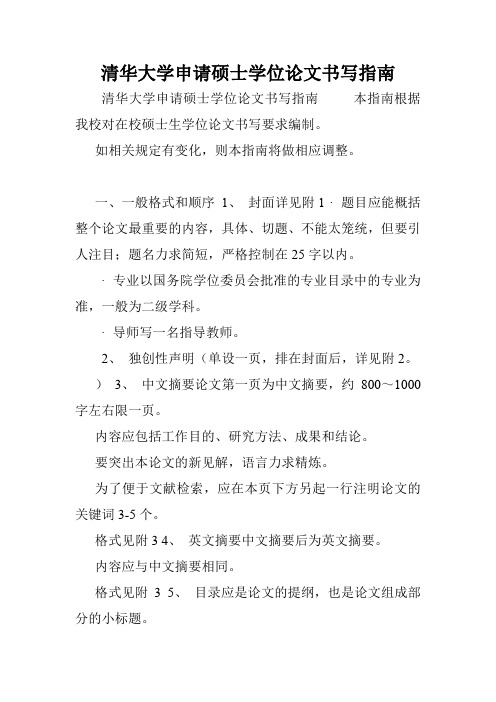 清华大学申请硕士学位论文书写指南

清华大学申请硕士学位论文书写指南　　本指南根据我校对在校硕士生学位论文书写要求编制。

如相关规定有变化，则本指南将做相应调整。

一、一般格式和顺序 1、 封面详见附 1 · 题目应能概括整个论文最重要的内容，具体、切题、不能太笼统，但要引人注目；题名力求简短，严格控制在 25 字以内。

· 专业以国务院学位委员会批准的专业目录中的专业为准，一般为二级学科。

· 导师写一名指导教师。

2、 独创性声明（单设一页，排在封面后，详见附 2。

） 3、 中文摘要论文第一页为中文摘要，约 800～1000 字左右限一页。

内容应包括工作目的、研究方法、成果和结论。

要突出本论文的新见解，语言力求精炼。

为了便于文献检索，应在本页下方另起一行注明论文的关键词 3-5 个。

格式见附 3 4、 英文摘要中文摘要后为英文摘要。

内容应与中文摘要相同。

格式见附 3 5、 目录应是论文的提纲，也是论文组成部分的小标题。